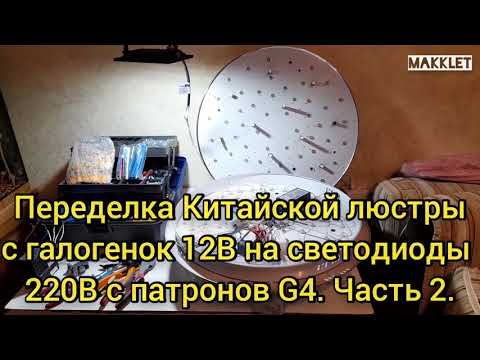 MAKKLET

Переделка Китайской люстры с галогенок 12В на светодиоды 220В с патронов G4. Часть 2.